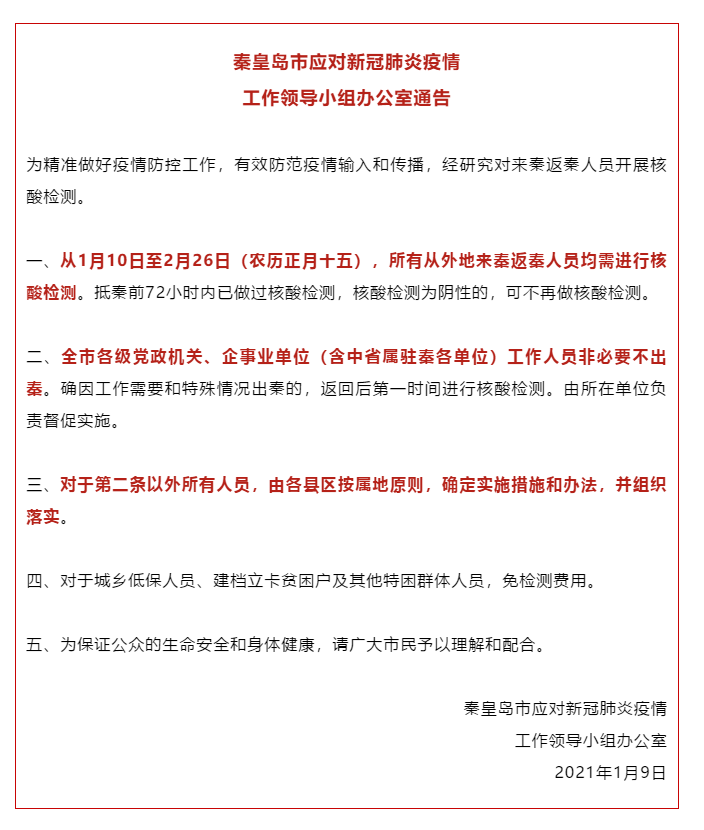 秦皇岛市应对新冠肺炎疫情
工作领导小组办公室通告

为精准做好疫情防控工作，有效防范疫情输入和传播，经研究对来秦返秦人员开展核酸检测。

一、从1月10日至2月26日（农历正月十五），所有从外地来秦返秦人员均需进行核酸检测。抵秦前72小时内已做过核酸检测，核酸检测为阴性的，可不再做核酸检测。

二、全市各级党政机关、企事业单位（含中省属驻秦各单位）工作人员非必要不出秦。确因工作需要和特殊情况出秦的，返回后第一时间进行核酸检测。由所在单位负责督促实施。

三、对于第二条以外所有人员，由各县区按属地原则，确定实施措施和办法，并组织落实。

四、对于城乡低保人员、建档立卡贫困户及其他特困群体人员，免检测费用。

五、为保证公众的生命安全和身体健康，请广大市民予以理解和配合。

秦皇岛市应对新冠肺炎疫情
工作领导小组办公室
2021年1月9日